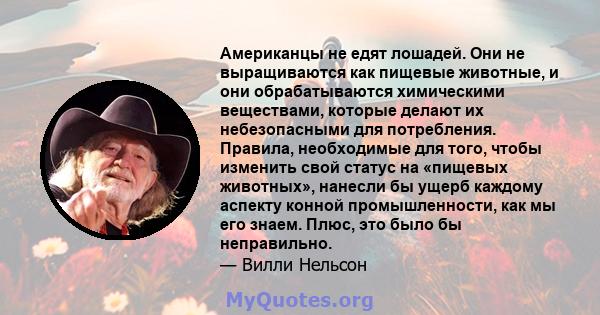 Американцы не едят лошадей. Они не выращиваются как пищевые животные, и они обрабатываются химическими веществами, которые делают их небезопасными для потребления. Правила, необходимые для того, чтобы изменить свой статус на «пищевых животных», нанесли бы ущерб каждому аспекту конной промышленности, как мы его знаем. Плюс, это было бы неправильно.
— Вилли Нельсон

MyQuotes.org